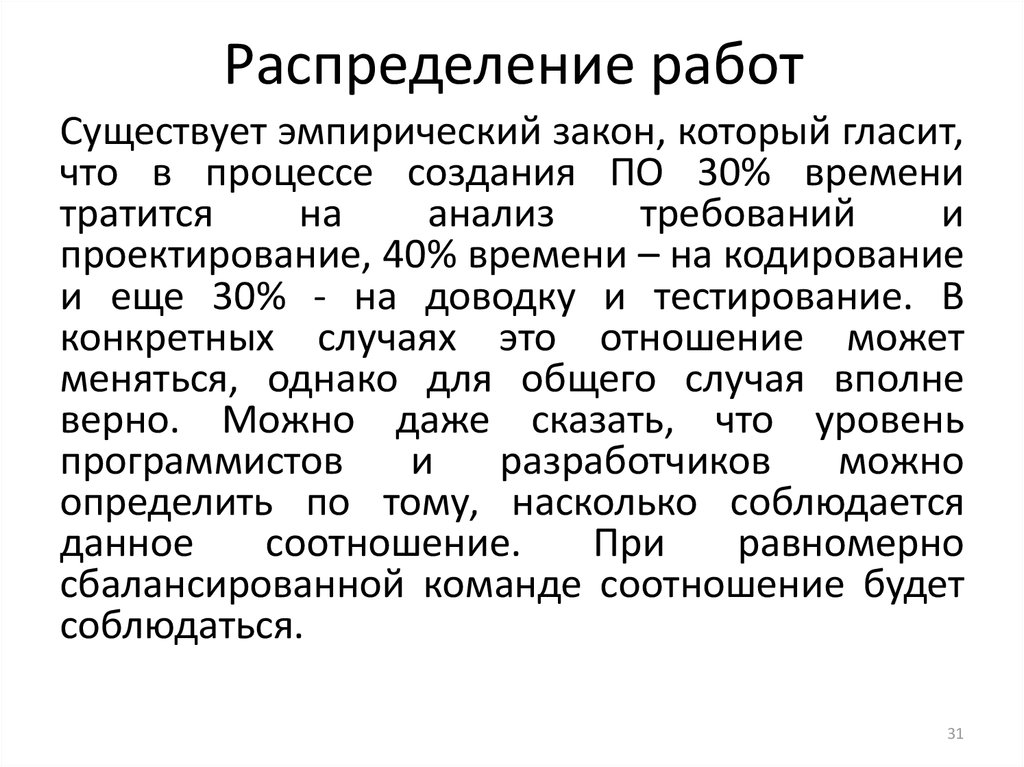 Распределение работ

Существует эмпирический закон, который гласит, что в процессе создания ПО 30% времени тратится на анализ требований и проектирование, 40% времени – на кодирование и еще 30% - на доводку и тестирование. В конкретных случаях это отношение может меняться, однако для общего случая вполне верно. Можно даже сказать, что уровень программистов и разработчиков можно определить по тому, насколько соблюдается данное соотношение. При равномерно сбалансированной команде соотношение будет соблюдаться.

31